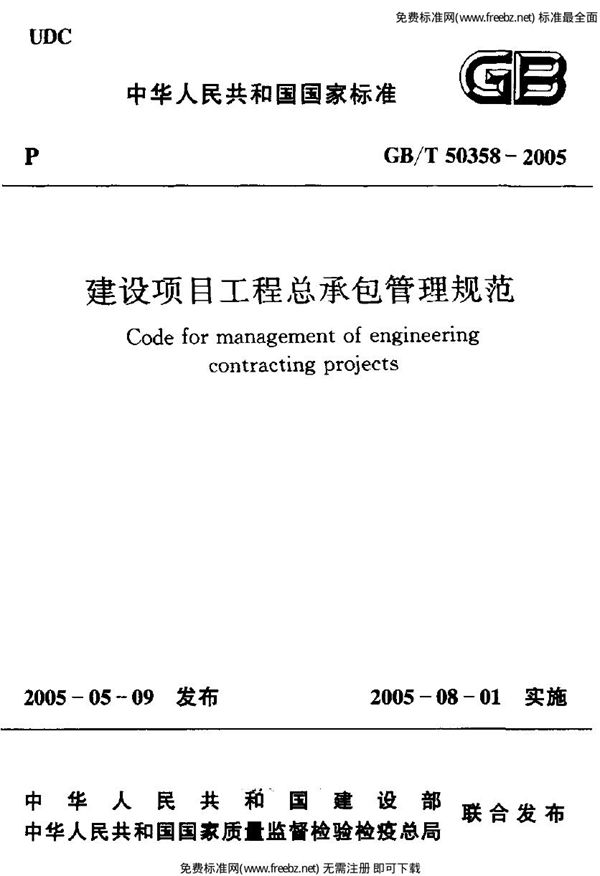 免费标准网(www.freebz.net) 标准最全面

UDC

中华人民共和国国家标准

GB

P

GB/T 50358－2005

建设项目工程总承包管理规范

Code for management of engineering contracting projects

2005－05－09 发布

2005－08－01 实施

中华人民共和国建设部
中华人民共和国国家质量监督检验检疫总局
联合发布

免费标准网(www.freebz.net) 无需注册 即可下载